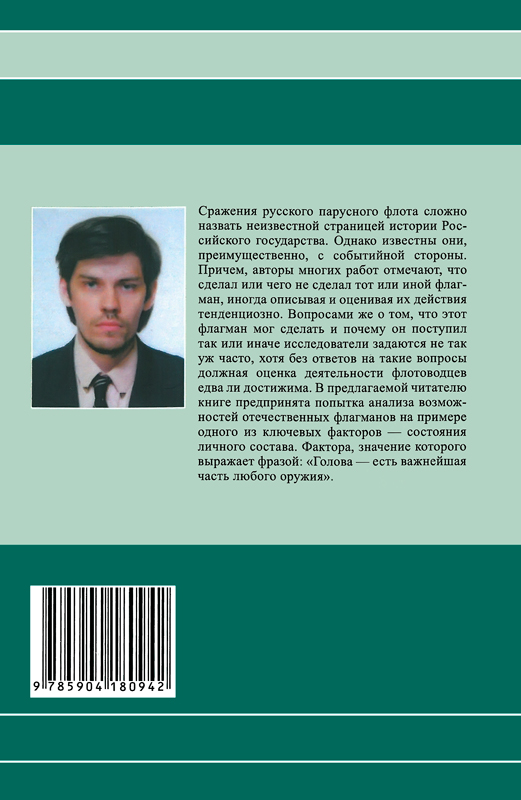 Сражения русского парусного флота сложно назвать неизвестной страницей истории Российского государства. Однако известны они, преимущественно, с событийной стороны. Причем, авторы многих работ отмечают, что сделал или чего не сделал тот или иной флагман, иногда описывая и оценивая их действия тенденциозно. Вопросами же о том, что этот флагман мог сделать и почему он поступил так или иначе исследователи задаются не так уж часто, хотя без ответов на такие вопросы должная оценка деятельности флотоводцев едва ли достижима. В предлагаемой читателю книге предпринята попытка анализа возможностей отечественных флагманов на примере одного из ключевых факторов — состояния личного состава. Фактора, значение которого выражает фразой: «Голова — есть важнейшая часть любого оружия».

9 785904 180942